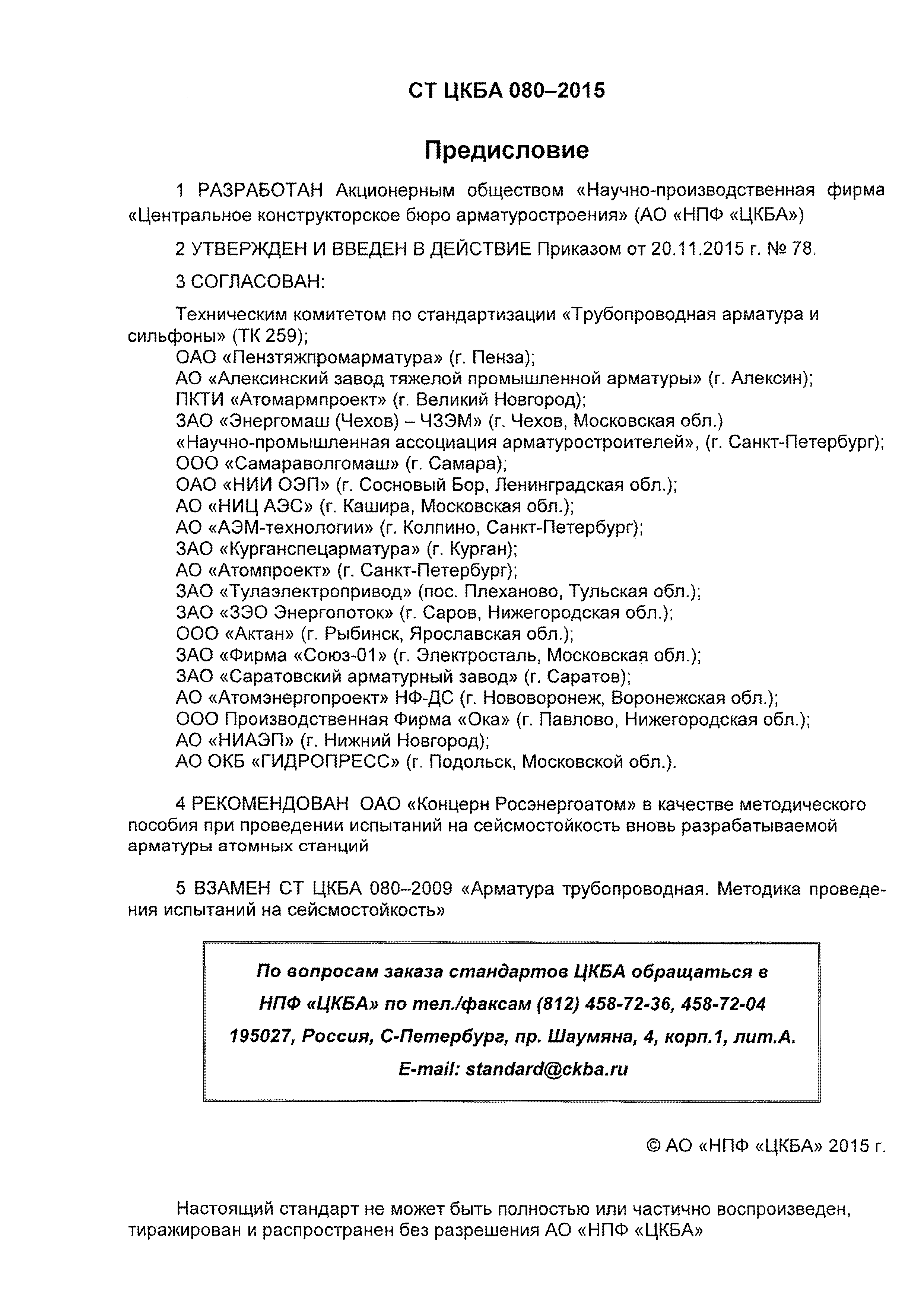 СТ ЦКБА 080–2015

Предисловие

1 РАЗРАБОТАН Акционерным обществом «Научно-производственная фирма «Центральное конструкторское бюро арматуростроения» (АО «НПФ «ЦКБА»)

2 УТВЕРЖДЕН И ВВЕДЕН В ДЕЙСТВИЕ Приказом от 20.11.2015 г. № 78.

3 СОГЛАСОВАН:

Техническим комитетом по стандартизации «Трубопроводная арматура и сильфоны» (ТК 259);
ОАО «Пензтяжпромарматура» (г. Пенза);
АО «Алексинский завод тяжелой промышленной арматуры» (г. Алексин);
ПКТИ «Атомармпроект» (г. Великий Новгород);
ЗАО «Энергомаш (Чехов) – ЧЗЭМ» (г. Чехов, Московская обл.)
«Научно-промышленная ассоциация арматуростроителей», (г. Санкт-Петербург);
ООО «Самараволгомаш» (г. Самара);
ОАО «НИИ ОЭП» (г. Сосновый Бор, Ленинградская обл.);
АО «НИЦ АЭС» (г. Кашира, Московская обл.);
АО «АЭМ-технологии» (г. Колпино, Санкт-Петербург);
ЗАО «Курганспецарматура» (г. Курган);
АО «Атомпроект» (г. Санкт-Петербург);
ЗАО «Тулаэлектропривод» (пос. Плеханово, Тульская обл.);
ЗАО «ЗЭО Энергопоток» (г. Саров, Нижегородская обл.);
ООО «Актан» (г. Рыбинск, Ярославская обл.);
ЗАО «Фирма «Союз-01» (г. Электросталь, Московская обл.);
ЗАО «Саратовский арматурный завод» (г. Саратов);
АО «Атомэнергопроект» НФ-ДС (г. Нововоронеж, Воронежская обл.);
ООО Производственная Фирма «Ока» (г. Павлово, Нижегородская обл.);
АО «НИАЭП» (г. Нижний Новгород);
АО ОКБ «ГИДРОПРЕСС» (г. Подольск, Московской обл.).

4 РЕКОМЕНДОВАН ОАО «Концерн Росэнергоатом» в качестве методического пособия при проведении испытаний на сейсмостойкость вновь разрабатываемой арматуры атомных станций

5 ВЗАМЕН СТ ЦКБА 080–2009 «Арматура трубопроводная. Методика проведения испытаний на сейсмостойкость»

По вопросам заказа стандартов ЦКБА обращаться в
НПФ «ЦКБА» по тел./факсам (812) 458-72-36, 458-72-04
195027, Россия, С-Петербург, пр. Шаумяна, 4, корп.1, лит.А.
E-mail: standard@ckba.ru

© АО «НПФ «ЦКБА» 2015 г.

Настоящий стандарт не может быть полностью или частично воспроизведен, тиражирован и распространен без разрешения АО «НПФ «ЦКБА»